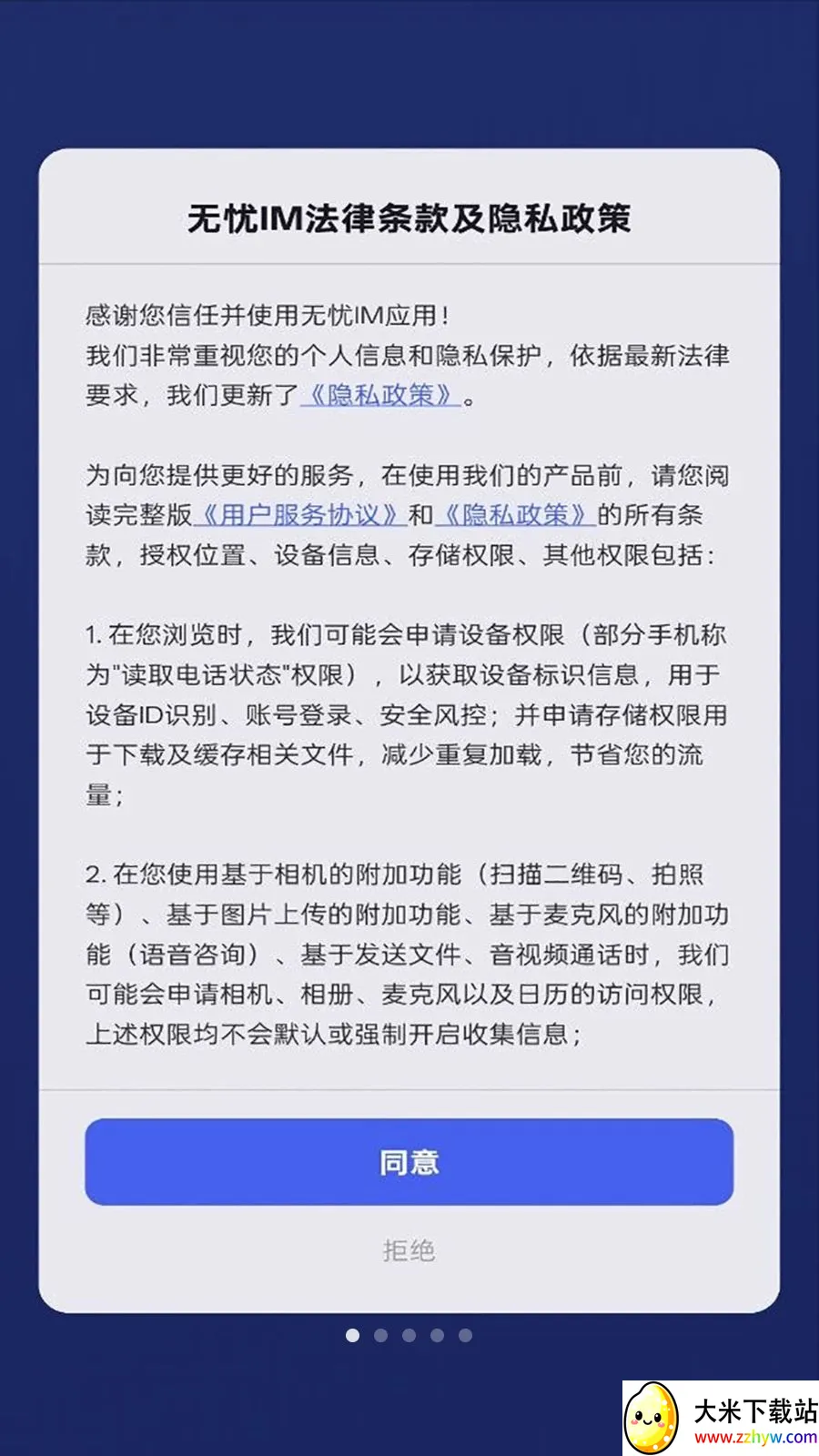 无忧IM法律条款及隐私政策

感谢您信任并使用无忧IM应用！
我们非常重视您的个人信息和隐私保护，依据最新法律要求，我们更新了《隐私政策》。

为向您提供更好的服务，在使用我们的产品前，请您阅读完整版《用户服务协议》和《隐私政策》的所有条款，授权位置、设备信息、存储权限、其他权限包括：

1. 在您浏览时，我们可能会申请设备权限（部分手机称为"读取电话状态"权限），以获取设备标识信息，用于设备ID识别、账号登录、安全风控；并申请存储权限用于下载及缓存相关文件，减少重复加载，节省您的流量；

2. 在您使用基于相机的附加功能（扫描二维码、拍照等）、基于图片上传的附加功能、基于麦克风的附加功能（语音咨询）、基于发送文件、音视频通话时，我们可能会申请相机、相册、麦克风以及日历的访问权限，上述权限均不会默认或强制开启收集信息；

同意

拒绝

大米下载站
www.zzhyw.com